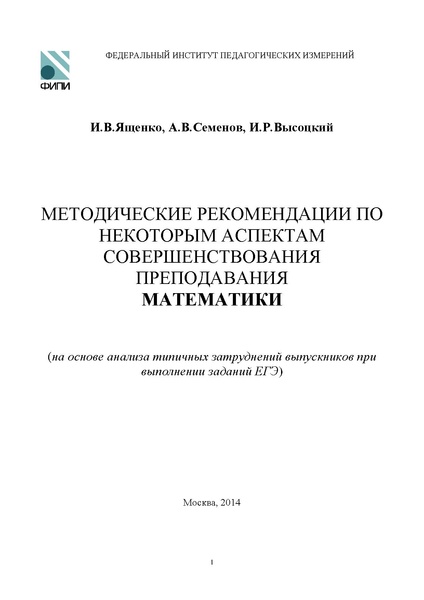 ФИПИ

ФЕДЕРАЛЬНЫЙ ИНСТИТУТ ПЕДАГОГИЧЕСКИХ ИЗМЕРЕНИЙ

И.В.Ященко, А.В.Семенов, И.Р.Высоцкий

МЕТОДИЧЕСКИЕ РЕКОМЕНДАЦИИ ПО НЕКОТОРЫМ АСПЕКТАМ СОВЕРШЕНСТВОВАНИЯ ПРЕПОДАВАНИЯ МАТЕМАТИКИ

(на основе анализа типичных затруднений выпускников при выполнении заданий ЕГЭ)

Москва, 2014

1